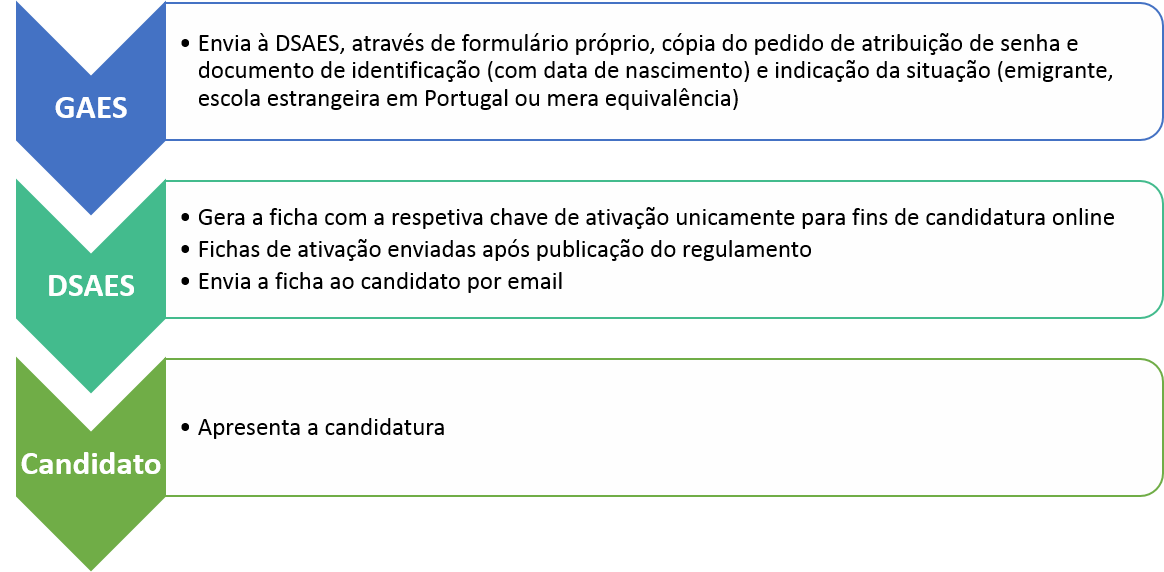 GAES

• Envia à DSAES, através de formulário próprio, cópia do pedido de atribuição de senha e documento de identificação (com data de nascimento) e indicação da situação (emigrante, escola estrangeira em Portugal ou mera equivalência)

DSAES

• Gera a ficha com a respetiva chave de ativação unicamente para fins de candidatura online
• Fichas de ativação enviadas após publicação do regulamento
• Envia a ficha ao candidato por email

Candidato

• Apresenta a candidatura